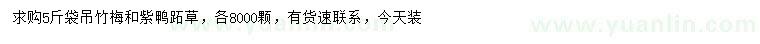 求购5斤袋吊竹梅和紫鸭跖草，各8000颗，有货速联系，今天装

www.yuanlin.com

www.yuanlin.com